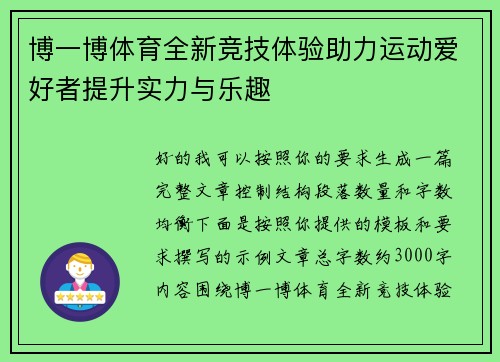 博一博体育全新竞技体验助力运动爱好者提升实力与乐趣

好的我可以按照你的要求生成一篇完整文章控制结构段落数量和字数均衡下面是按照你提供的模板和要求撰写的示例文章总字数约3000字内容围绕博一博体育全新竞技体验